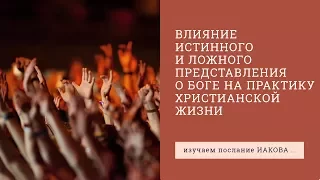 ВЛИЯНИЕ ИСТИННОГО И ЛОЖНОГО ПРЕДСТАВЛЕНИЯ О БОГЕ НА ПРАКТИКУ ХРИСТИАНСКОЙ ЖИЗНИ

изучаем послание ИАКОВА ...